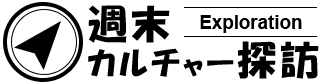 週末
Exploration
カルチャー探訪